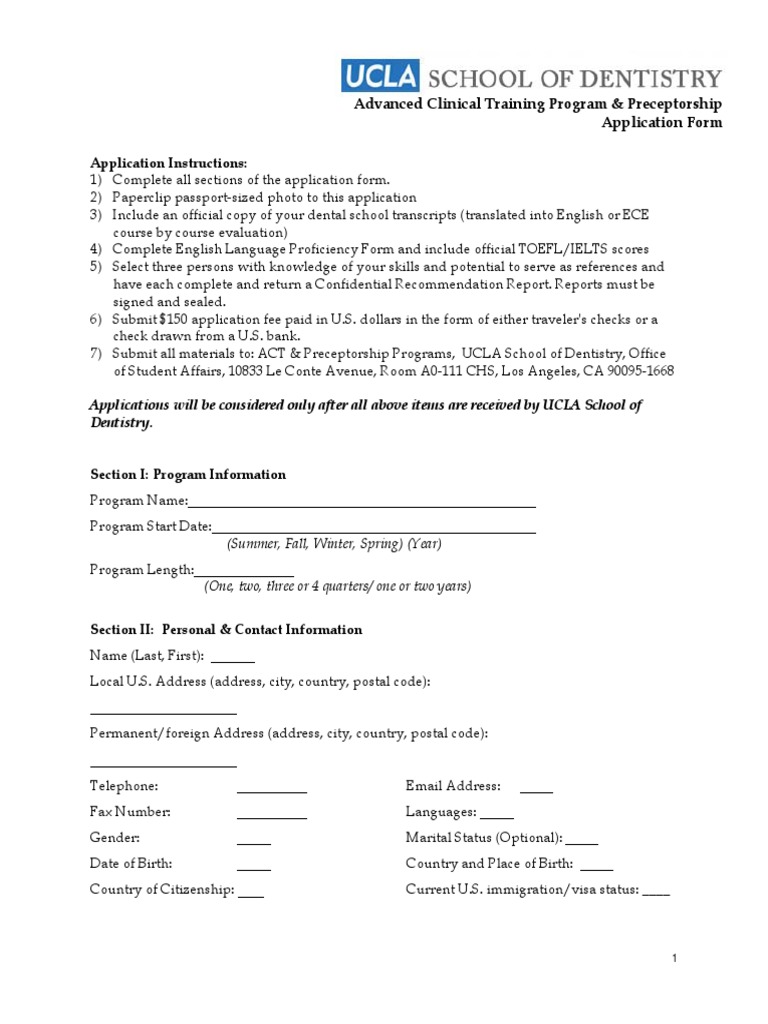 UCLA SCHOOL OF DENTISTRY

Advanced Clinical Training Program & Preceptorship
Application Form

Application Instructions:
1) Complete all sections of the application form.
2) Paperclip passport-sized photo to this application
3) Include an official copy of your dental school transcripts (translated into English or ECE course by course evaluation)
4) Complete English Language Proficiency Form and include official TOEFL/IELTS scores
5) Select three persons with knowledge of your skills and potential to serve as references and have each complete and return a Confidential Recommendation Report. Reports must be signed and sealed.
6) Submit $150 application fee paid in U.S. dollars in the form of either traveler's checks or a check drawn from a U.S. bank.
7) Submit all materials to: ACT & Preceptorship Programs, UCLA School of Dentistry, Office of Student Affairs, 10833 Le Conte Avenue, Room A0-111 CHS, Los Angeles, CA 90095-1668

Applications will be considered only after all above items are received by UCLA School of Dentistry.

Section I: Program Information

Program Name:

Program Start Date:
(Summer, Fall, Winter, Spring) (Year)

Program Length:
(One, two, three or 4 quarters/ one or two years)

Section II: Personal & Contact Information

Name (Last, First):

Local U.S. Address (address, city, country, postal code):

Permanent/foreign Address (address, city, country, postal code):

Telephone:
Fax Number:
Gender:
Date of Birth:
Country of Citizenship:

Email Address:
Languages:
Marital Status (Optional):
Country and Place of Birth:
Current U.S. immigration/visa status:

1